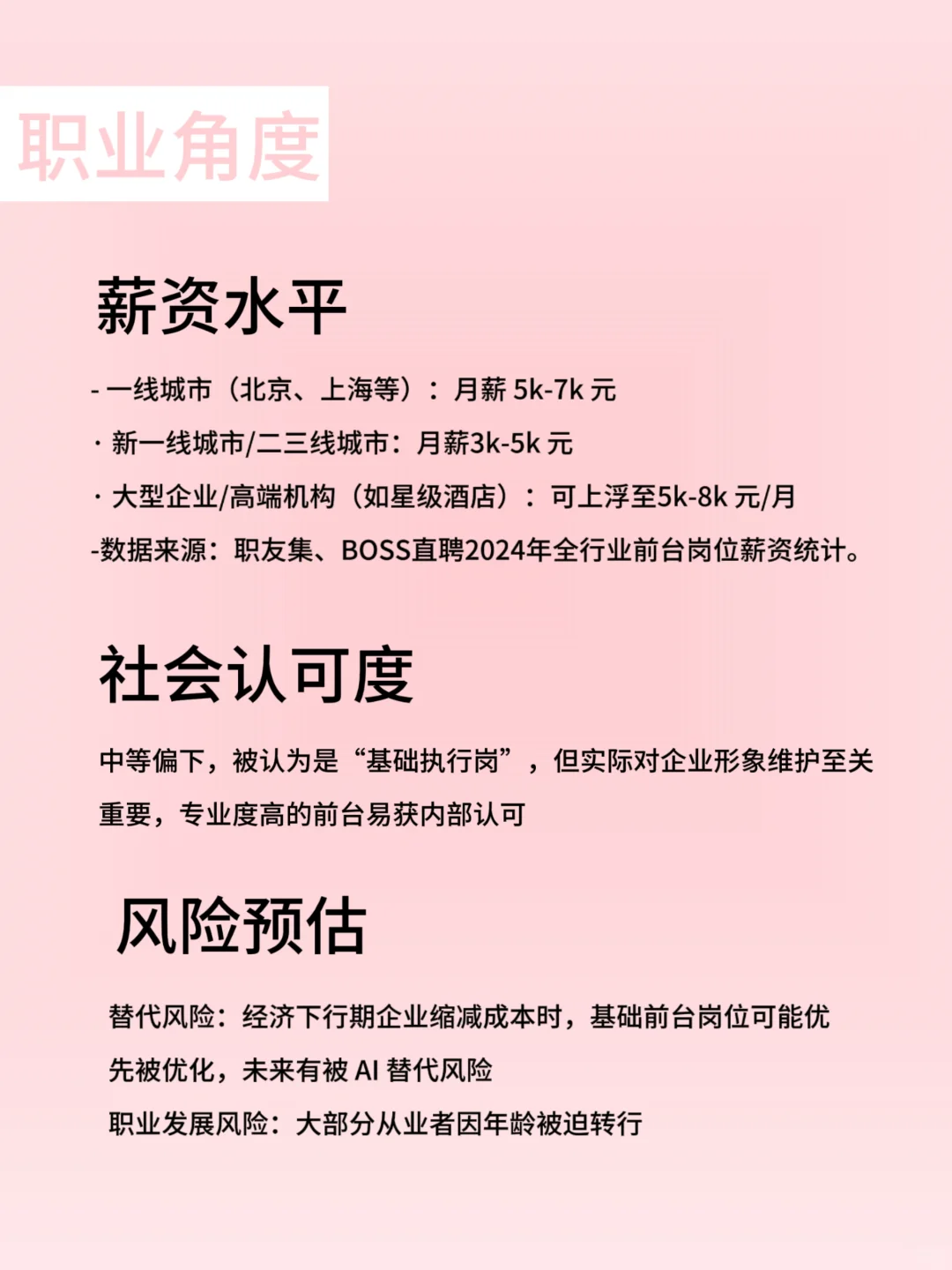 职业角度

薪资水平

- 一线城市（北京、上海等）：月薪5k-7k元

· 新一线城市/二三线城市：月薪3k-5k元

· 大型企业/高端机构（如星级酒店）：可上浮至5k-8k元/月

-数据来源：职友集、BOSS直聘2024年全行业前台岗位薪资统计。

社会认可度

中等偏下，被认为是“基础执行岗”，但实际对企业形象维护至关重要，专业度高的前台易获内部认可

风险预估

替代风险：经济下行期企业缩减成本时，基础前台岗位可能优先被优化，未来有被AI替代风险

职业发展风险：大部分从业者因年龄被迫转行